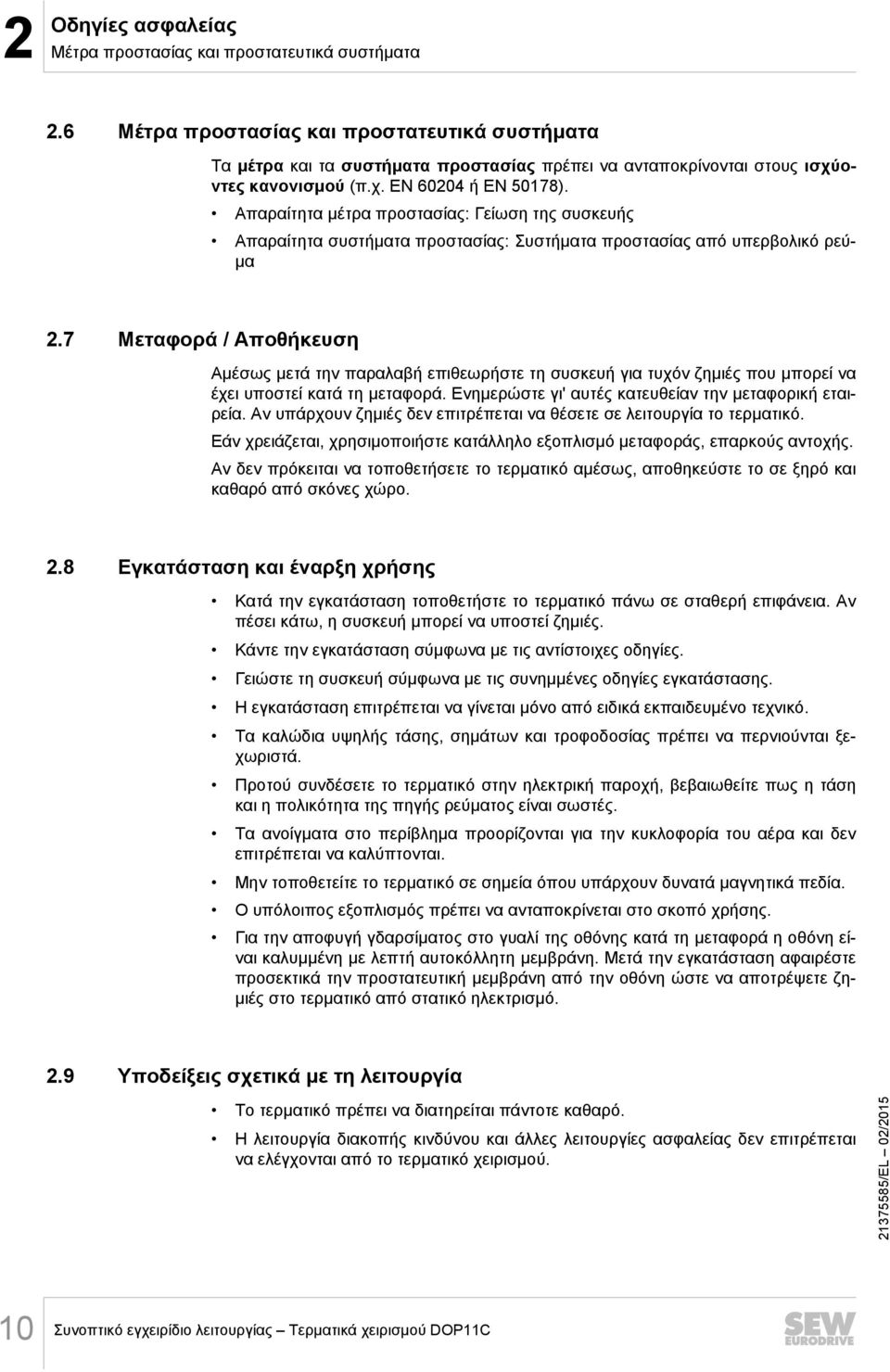 2 Οδηγίες ασφαλείας
Μέτρα προστασίας και προστατευτικά συστήματα

2.6 Μέτρα προστασίας και προστατευτικά συστήματα

Τα μέτρα και τα συστήματα προστασίας πρέπει να ανταποκρίνονται στους ισχύοντες κανονισμού (π.χ. EN 60204 ή EN 50178).

• Απαραίτητα μέτρα προστασίας: Γείωση της συσκευής
• Απαραίτητα συστήματα προστασίας: Συστήματα προστασίας από υπερβολικό ρεύμα

2.7 Μεταφορά / Αποθήκευση

Αμέσως μετά την παραλαβή επιθεωρήστε τη συσκευή για τυχόν ζημιές που μπορεί να έχει υποστεί κατά τη μεταφορά. Ενημερώστε γι' αυτές κατευθείαν την μεταφορική εταιρεία. Αν υπάρχουν ζημιές δεν επιτρέπεται να θέσετε σε λειτουργία το τερματικό.

Εάν χρειάζεται, χρησιμοποιήστε κατάλληλο εξοπλισμό μεταφοράς, επαρκούς αντοχής.

Αν δεν πρόκειται να τοποθετήσετε το τερματικό αμέσως, αποθηκεύστε το σε ξηρό και καθαρό από σκόνες χώρο.

2.8 Εγκατάσταση και έναρξη χρήσης

• Κατά την εγκατάσταση τοποθετήστε το τερματικό πάνω σε σταθερή επιφάνεια. Αν πέσει κάτω, η συσκευή μπορεί να υποστεί ζημιές.
• Κάντε την εγκατάσταση σύμφωνα με τις αντίστοιχες οδηγίες.
• Γειώστε τη συσκευή σύμφωνα με τις συνημμένες οδηγίες εγκατάστασης.
• Η εγκατάσταση επιτρέπεται να γίνεται μόνο από ειδικά εκπαιδευμένο τεχνικό.
• Τα καλώδια υψηλής τάσης, σημάτων και τροφοδοσίας πρέπει να περνιούνται ξεχωριστά.
• Προτού συνδέσετε το τερματικό στην ηλεκτρική παροχή, βεβαιωθείτε πως η τάση και η πολικότητα της πηγής ρεύματος είναι σωστές.
• Τα ανοίγματα στο περίβλημα προορίζονται για την κυκλοφορία του αέρα και δεν επιτρέπεται να καλύπτονται.
• Μην τοποθετείτε το τερματικό σε σημεία όπου υπάρχουν δυνατά μαγνητικά πεδία.
• Ο υπόλοιπος εξοπλισμός πρέπει να ανταποκρίνεται στο σκοπό χρήσης.
• Για την αποφυγή γδαρσίματος στο γυαλί της οθόνης κατά τη μεταφορά η οθόνη είναι καλυμμένη με λεπτή αυτοκόλλητη μεμβράνη. Μετά την εγκατάσταση αφαιρέστε προσεκτικά την προστατευτική μεμβράνη από την οθόνη ώστε να αποτρέψετε ζημιές στο τερματικό από στατικό ηλεκτρισμό.

2.9 Υποδείξεις σχετικά με τη λειτουργία

• Το τερματικό πρέπει να διατηρείται πάντοτε καθαρό.
• Η λειτουργία διακοπής κινδύνου και άλλες λειτουργίες ασφαλείας δεν επιτρέπεται να ελέγχονται από το τερματικό χειρισμού.

21375585/EL – 02/2015

10 Συνοπτικό εγχειρίδιο λειτουργίας – Τερματικά χειρισμού DOP11C

SEW EURODRIVE